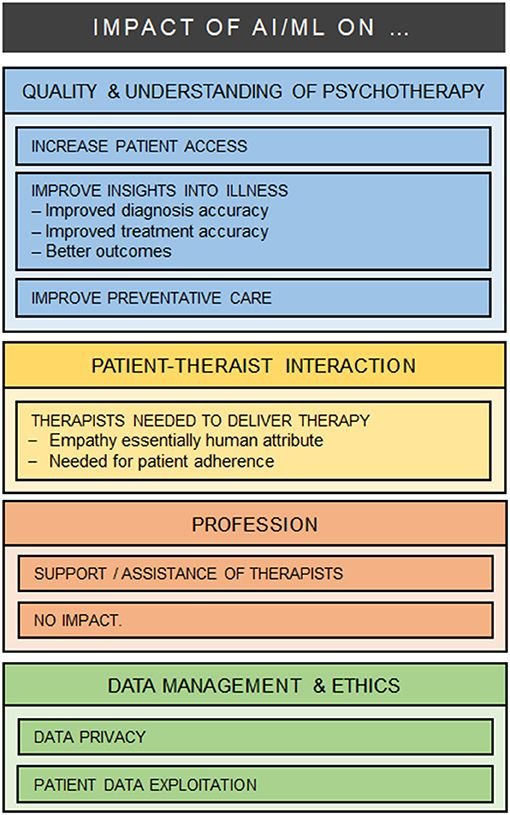 IMPACT OF AI/ML ON ...

QUALITY & UNDERSTANDING OF PSYCHOTHERAPY

INCREASE PATIENT ACCESS

IMPROVE INSIGHTS INTO ILLNESS
– Improved diagnosis accuracy
– Improved treatment accuracy
– Better outcomes

IMPROVE PREVENTATIVE CARE

PATIENT-THERAIST INTERACTION

THERAPISTS NEEDED TO DELIVER THERAPY
– Empathy essentially human attribute
– Needed for patient adherence

PROFESSION

SUPPORT / ASSISTANCE OF THERAPISTS

NO IMPACT.

DATA MANAGEMENT & ETHICS

DATA PRIVACY

PATIENT DATA EXPLOITATION